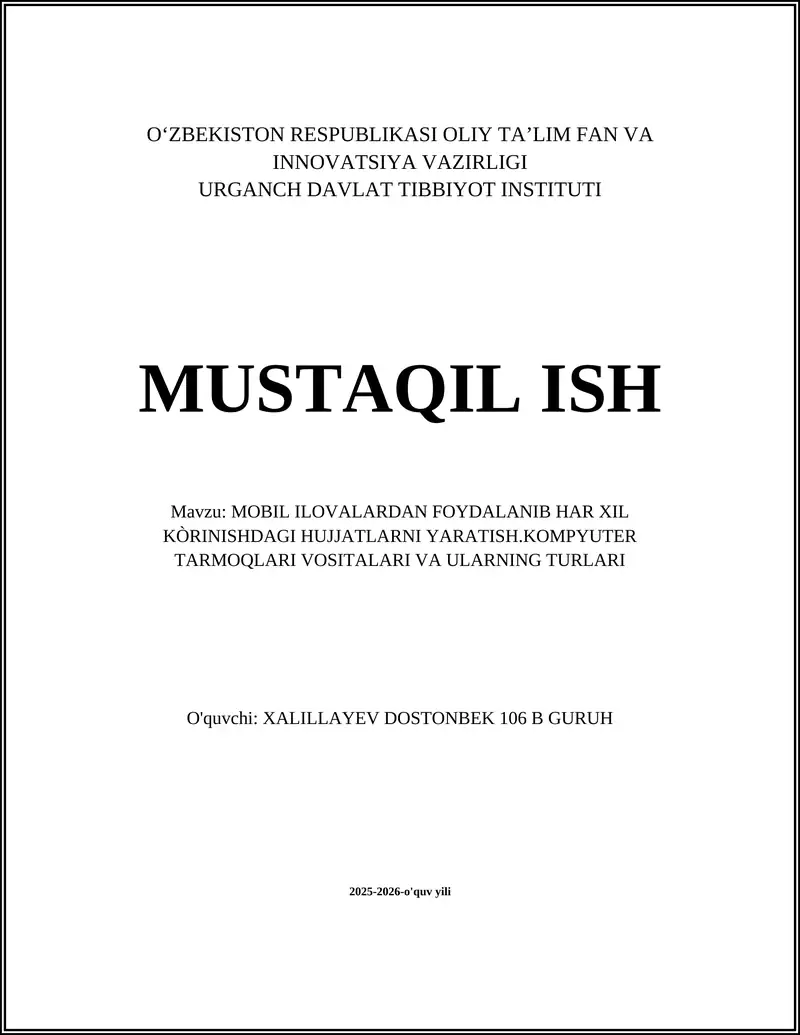 O‘ZBEKISTON RESPUBLIKASI OLIY TA’LIM FAN VA INNOVATSIYA VAZIRLIGI
URGANCH DAVLAT TIBBIYOT INSTITUTI

MUSTAQIL ISH

Mavzu: MOBIL ILOVALARDAN FOYDALANIB HAR XIL KÒRINISHDAGI HUJJATLARNI YARATISH.KOMPYUTER TARMOQLARI VOSITALARI VA ULARNING TURLARI

O'quvchi: XALILLAYEV DOSTONBEK 106 B GURUH

2025-2026-o'quv yili